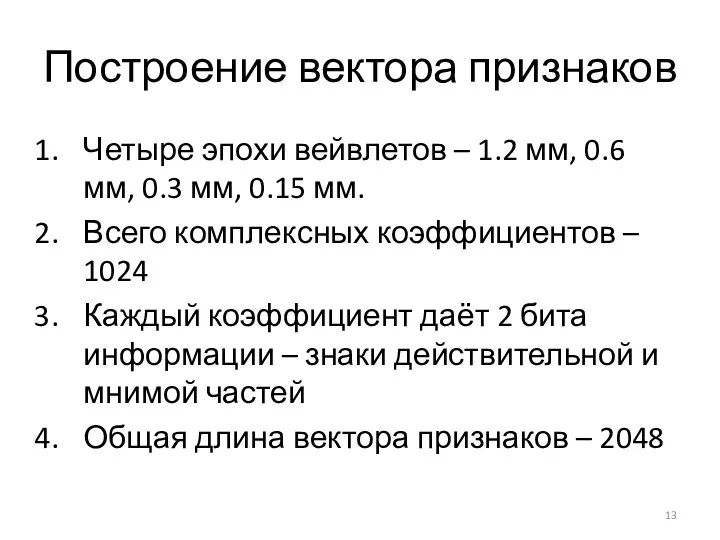 Построение вектора признаков

1. Четыре эпохи вейвлетов – 1.2 мм, 0.6 мм, 0.3 мм, 0.15 мм.
2. Всего комплексных коэффициентов – 1024
3. Каждый коэффициент даёт 2 бита информации – знаки действительной и мнимой частей
4. Общая длина вектора признаков – 2048

13